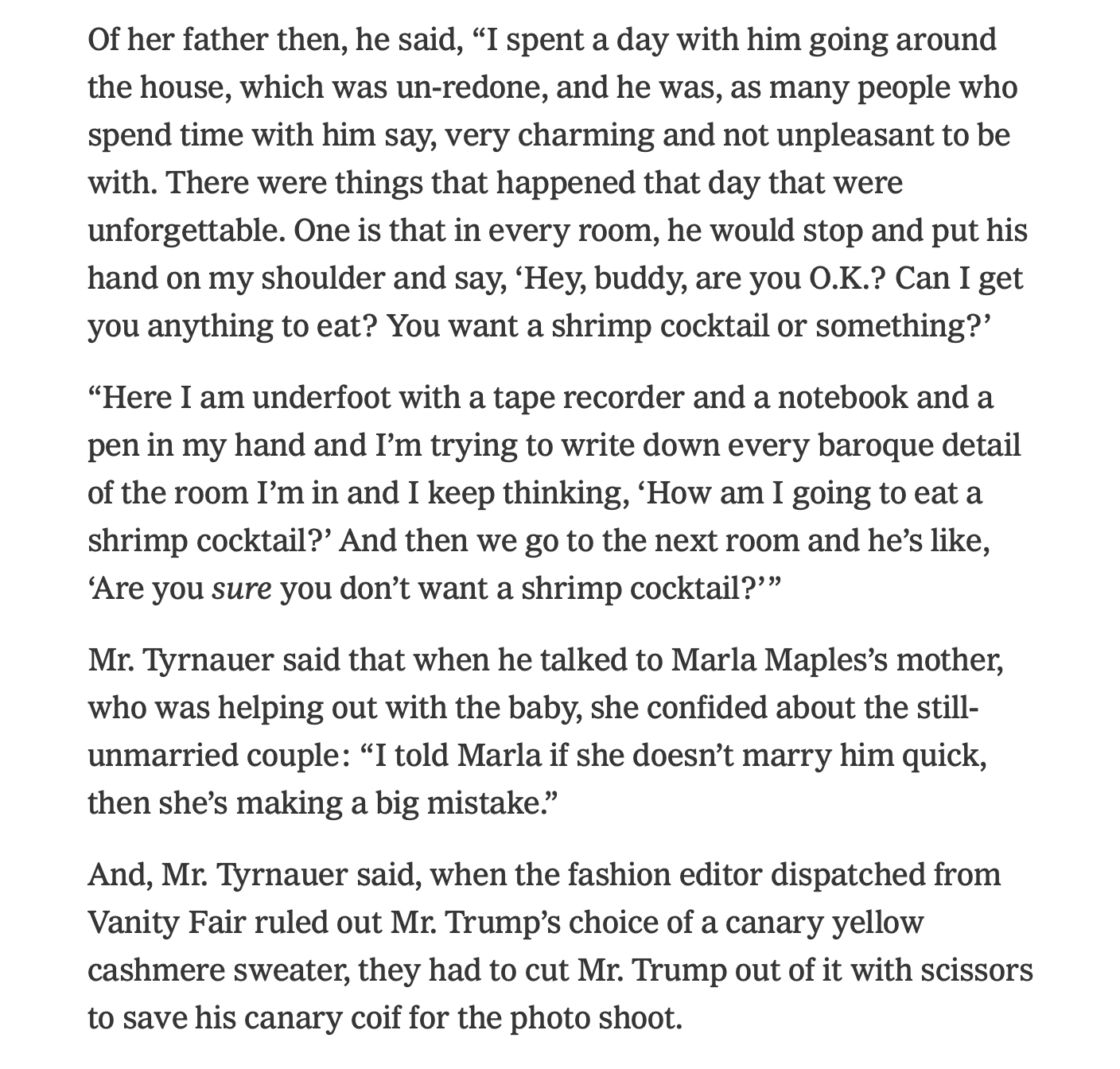 Of her father then, he said, “I spent a day with him going around the house, which was un-redone, and he was, as many people who spend time with him say, very charming and not unpleasant to be with. There were things that happened that day that were unforgettable. One is that in every room, he would stop and put his hand on my shoulder and say, ‘Hey, buddy, are you O.K.? Can I get you anything to eat? You want a shrimp cocktail or something?’

“Here I am underfoot with a tape recorder and a notebook and a pen in my hand and I’m trying to write down every baroque detail of the room I’m in and I keep thinking, ‘How am I going to eat a shrimp cocktail?’ And then we go to the next room and he’s like, ‘Are you sure you don’t want a shrimp cocktail?’”

Mr. Tyrnauer said that when he talked to Marla Maples’s mother, who was helping out with the baby, she confided about the still-unmarried couple: “I told Marla if she doesn’t marry him quick, then she’s making a big mistake.”

And, Mr. Tyrnauer said, when the fashion editor dispatched from Vanity Fair ruled out Mr. Trump’s choice of a canary yellow cashmere sweater, they had to cut Mr. Trump out of it with scissors to save his canary coif for the photo shoot.